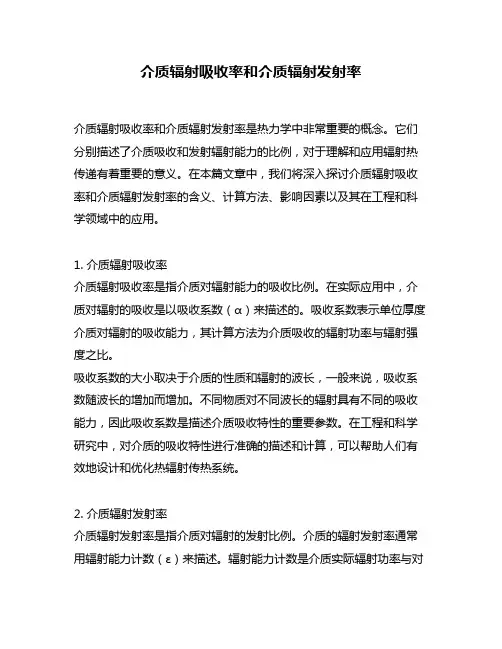 介质辐射吸收率和介质辐射发射率

介质辐射吸收率和介质辐射发射率是热力学中非常重要的概念。它们分别描述了介质吸收和发射辐射能力的比例，对于理解和应用辐射热传递有着重要的意义。在本篇文章中，我们将深入探讨介质辐射吸收率和介质辐射发射率的含义、计算方法、影响因素以及其在工程和科学领域中的应用。

1. 介质辐射吸收率
介质辐射吸收率是指介质对辐射能力的吸收比例。在实际应用中，介质对辐射的吸收是以吸收系数（α）来描述的。吸收系数表示单位厚度介质对辐射的吸收能力，其计算方法为介质吸收的辐射功率与辐射强度之比。
吸收系数的大小取决于介质的性质和辐射的波长，一般来说，吸收系数随波长的增加而增加。不同物质对不同波长的辐射具有不同的吸收能力，因此吸收系数是描述介质吸收特性的重要参数。在工程和科学研究中，对介质的吸收特性进行准确的描述和计算，可以帮助人们有效地设计和优化热辐射传热系统。

2. 介质辐射发射率
介质辐射发射率是指介质对辐射的发射比例。介质的辐射发射率通常用辐射能力计数（ε）来描述。辐射能力计数是介质实际辐射功率与对